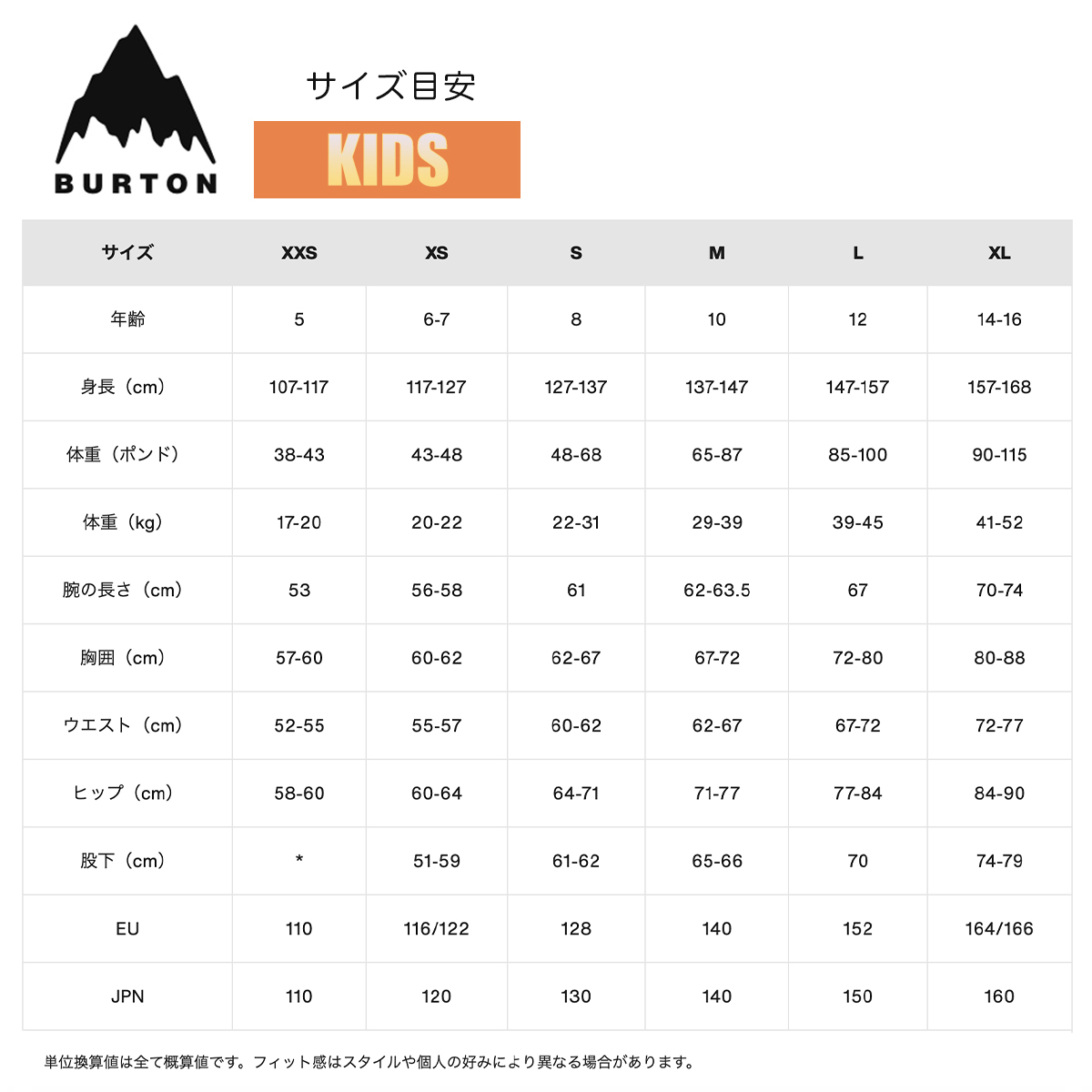 BURTON

サイズ目安

KIDS

| サイズ | XXS | XS | S | M | L | XL |
|---|---|---|---|---|---|---|
| 年齢 | 5 | 6-7 | 8 | 10 | 12 | 14-16 |
| 身長（cm） | 107-117 | 117-127 | 127-137 | 137-147 | 147-157 | 157-168 |
| 体重（ポンド） | 38-43 | 43-48 | 48-68 | 65-87 | 85-100 | 90-115 |
| 体重（kg） | 17-20 | 20-22 | 22-31 | 29-39 | 39-45 | 41-52 |
| 腕の長さ（cm） | 53 | 56-58 | 61 | 62-63.5 | 67 | 70-74 |
| 胸囲（cm） | 57-60 | 60-62 | 62-67 | 67-72 | 72-80 | 80-88 |
| ウエスト（cm） | 52-55 | 55-57 | 60-62 | 62-67 | 67-72 | 72-77 |
| ヒップ（cm） | 58-60 | 60-64 | 64-71 | 71-77 | 77-84 | 84-90 |
| 股下（cm） | * | 51-59 | 61-62 | 65-66 | 70 | 74-79 |
| EU | 110 | 116/122 | 128 | 140 | 152 | 164/166 |
| JPN | 110 | 120 | 130 | 140 | 150 | 160 |

単位換算値は全て概算値です。フィット感はスタイルや個人の好みにより異なる場合があります。